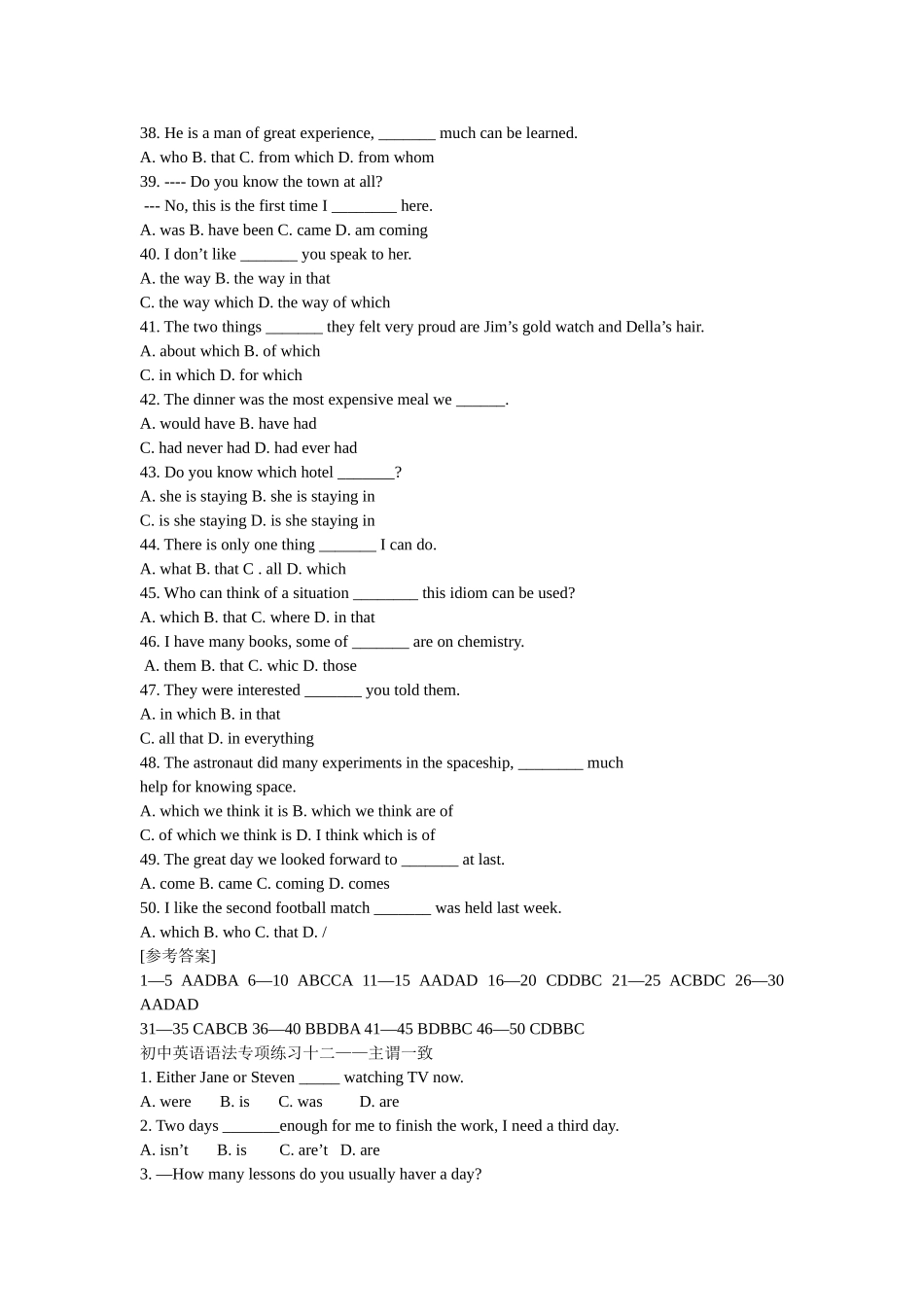 38. He is a man of great experience, ____ much can be learned.
A. who B. that C. from which D. from whom
39. ---- Do you know the town at all?
--- No, this is the first time I ____ here.
A. was B. have been C. came D. am coming
40. I don't like ____ you speak to her.
A. the way B. the way in that
C. the way which D. the way of which
41. The two things ____ they felt very proud are Jim's gold watch and Della's hair.
A. about which B. of which
C. in which D. for which
42. The dinner was the most expensive meal we ____.
A. would have B. have had
C. had never had D. had ever had
43. Do you know which hotel ____?
A. she is staying B. she is staying in
C. is she staying D. is she staying in
44. There is only one thing ____ I can do.
A. what B. that C . all D. which
45. Who can think of a situation ____ this idiom can be used?
A. which B. that C. where D. in that
46. I have many books, some of ____ are on chemistry.
A. them B. that C. whic D. those
47. They were interested ____ you told them.
A. in which B. in that
C. all that D. in everything
48. The astronaut did many experiments in the spaceship, ____ much help for knowing space.
A. which we think it is B. which we think are of
C. of which we think is D. I think which is of
49. The great day we looked forward to ____ at last.
A. come B. came C. coming D. comes
50. I like the second football match ____ was held last week.
A. which B. who C. that D. /
[参考答案]
1—5 AADBA 6—10 ABCCA 11—15 AADAD 16—20 CDDBC 21—25 ACBDC 26—30 AADAD
31—35 CABCB 36—40 BBDBA 41—45 BDBBC 46—50 CDBBC
初中英语语法专项练习十二——主谓一致
1. Either Jane or Steven ____ watching TV now.
A. were B. is C. was D. are
2. Two days ____enough for me to finish the work, I need a third day.
A. isn't B. is C. are't D. are
3. —How many lessons do you usually haver a day?